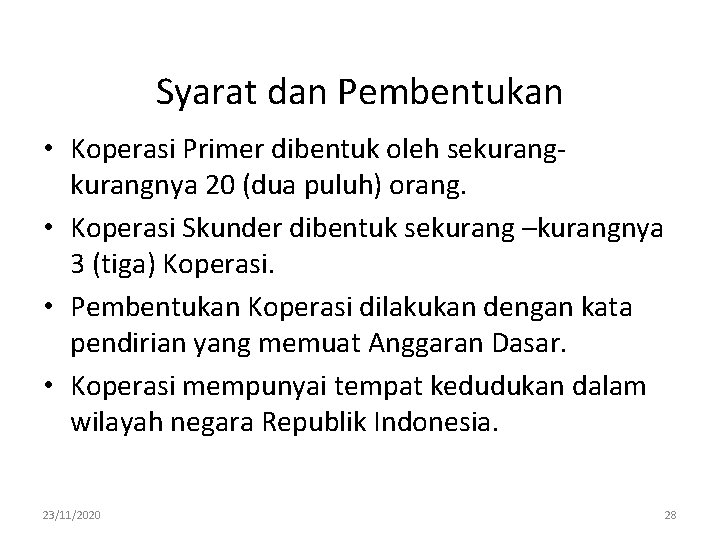 Syarat dan Pembentukan

• Koperasi Primer dibentuk oleh sekurang-kurangnya 20 (dua puluh) orang.

• Koperasi Skunder dibentuk sekurang –kurangnya 3 (tiga) Koperasi.

• Pembentukan Koperasi dilakukan dengan kata pendirian yang memuat Anggaran Dasar.

• Koperasi mempunyai tempat kedudukan dalam wilayah negara Republik Indonesia.

23/11/2020

28